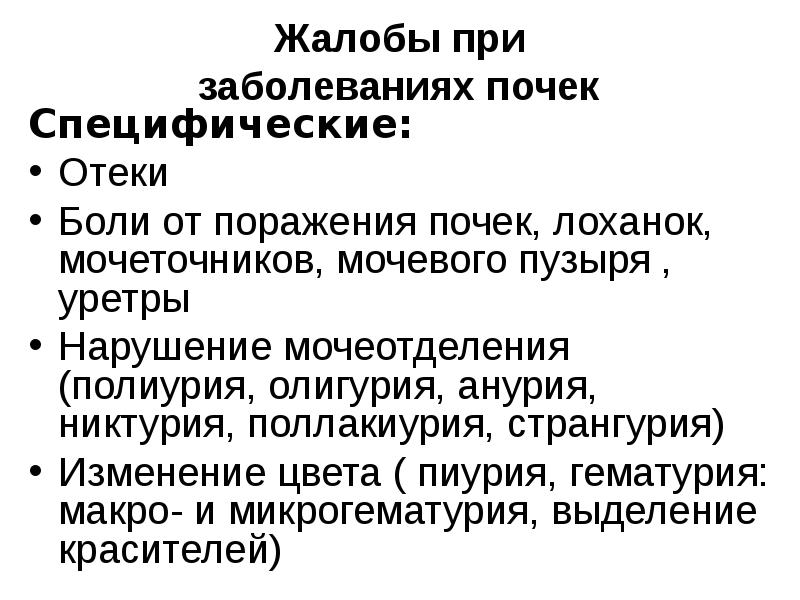 Жалобы при заболеваниях почек

Специфические:

• Отеки
• Боли от поражения почек, лоханок, мочеточников, мочевого пузыря , уретры
• Нарушение мочеотделения (полиурия, олигурия, анурия, никтурия, поллакиурия, странгурия)
• Изменение цвета ( пиурия, гематурия: макро- и микрогематурия, выделение красителей)